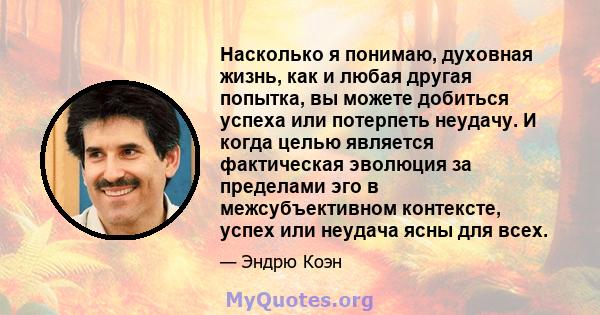 Насколько я понимаю, духовная жизнь, как и любая другая попытка, вы можете добиться успеха или потерпеть неудачу. И когда целью является фактическая эволюция за пределами эго в межсубъективном контексте, успех или неудача ясны для всех.

— Эндрю Коэн

MyQuotes.org